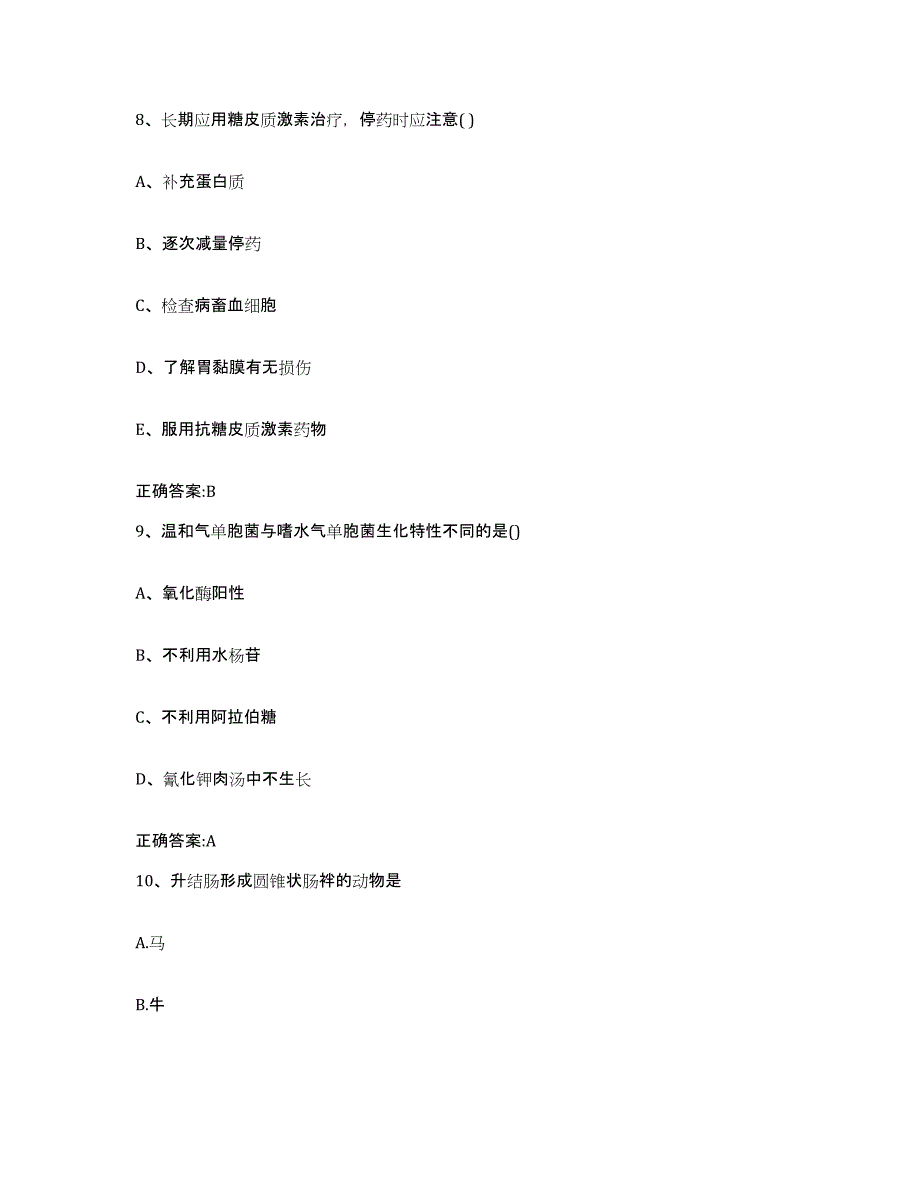 8、长期应用糖皮质激素治疗，停药时应注意( )

A、补充蛋白质

B、逐次减量停药

C、检查病畜血细胞

D、了解胃黏膜有无损伤

E、服用抗糖皮质激素药物

正确答案:B

9、温和气单胞菌与嗜水气单胞菌生化特性不同的是()

A、氧化酶阳性

B、不利用水杨苷

C、不利用阿拉伯糖

D、氰化钾肉汤中不生长

正确答案:A

10、升结肠形成圆锥状肠袢的动物是

A.马

B.牛